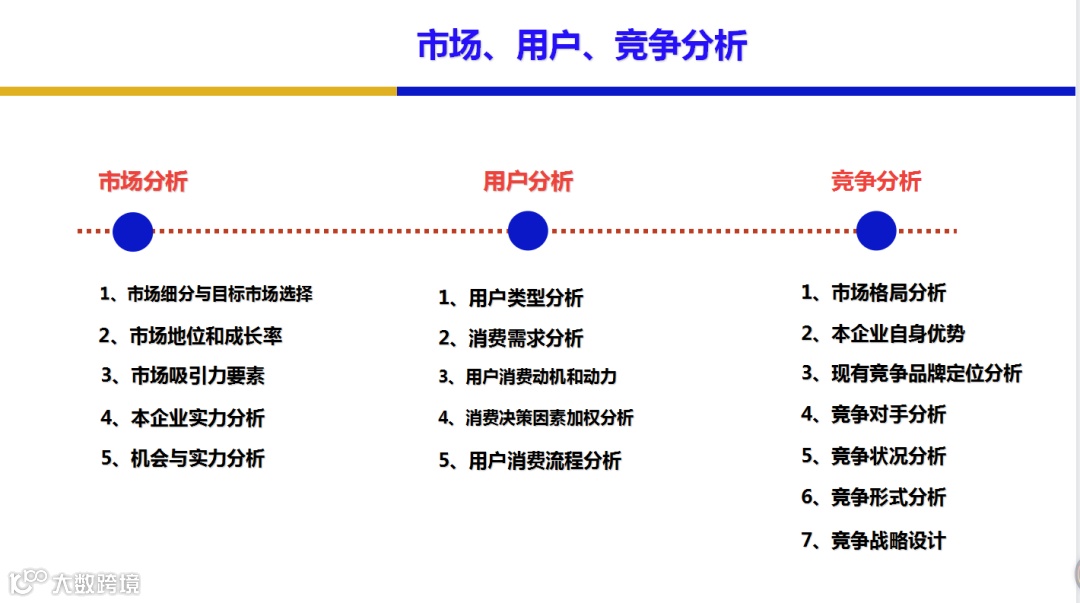 市场、用户、竞争分析

市场分析

1、市场细分与目标市场选择
2、市场地位和成长率
3、市场吸引力要素
4、本企业实力分析
5、机会与实力分析

用户分析

1、用户类型分析
2、消费需求分析
3、用户消费动机和动力
4、消费决策因素加权分析
5、用户消费流程分析

竞争分析

1、市场格局分析
2、本企业自身优势
3、现有竞争品牌定位分析
4、竞争对手分析
5、竞争状况分析
6、竞争形式分析
7、竞争战略设计

大数跨境